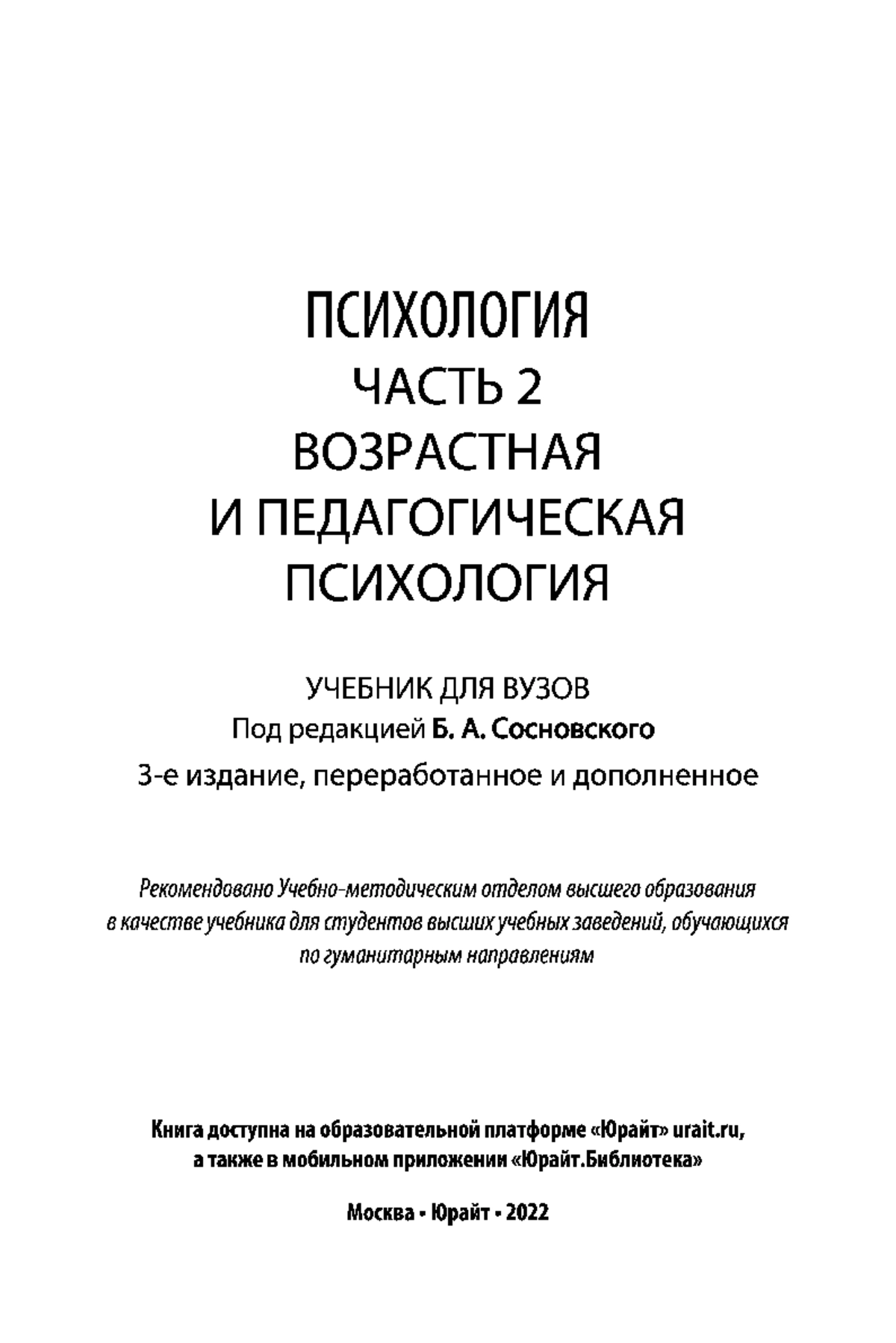 ПСИХОЛОГИЯ
ЧАСТЬ 2
ВОЗРАСТНАЯ
И ПЕДАГОГИЧЕСКАЯ
ПСИХОЛОГИЯ

УЧЕБНИК ДЛЯ ВУЗОВ
Под редакцией Б. А. Сосновского
3-е издание, переработанное и дополненное

Рекомендовано Учебно-методическим отделом высшего образования в качестве учебника для студентов высших учебных заведений, обучающихся по гуманитарным направлениям

Книга доступна на образовательной платформе «Юрайт» urait.ru, а также в мобильном приложении «Юрайт.Библиотека»

Москва • Юрайт • 2022